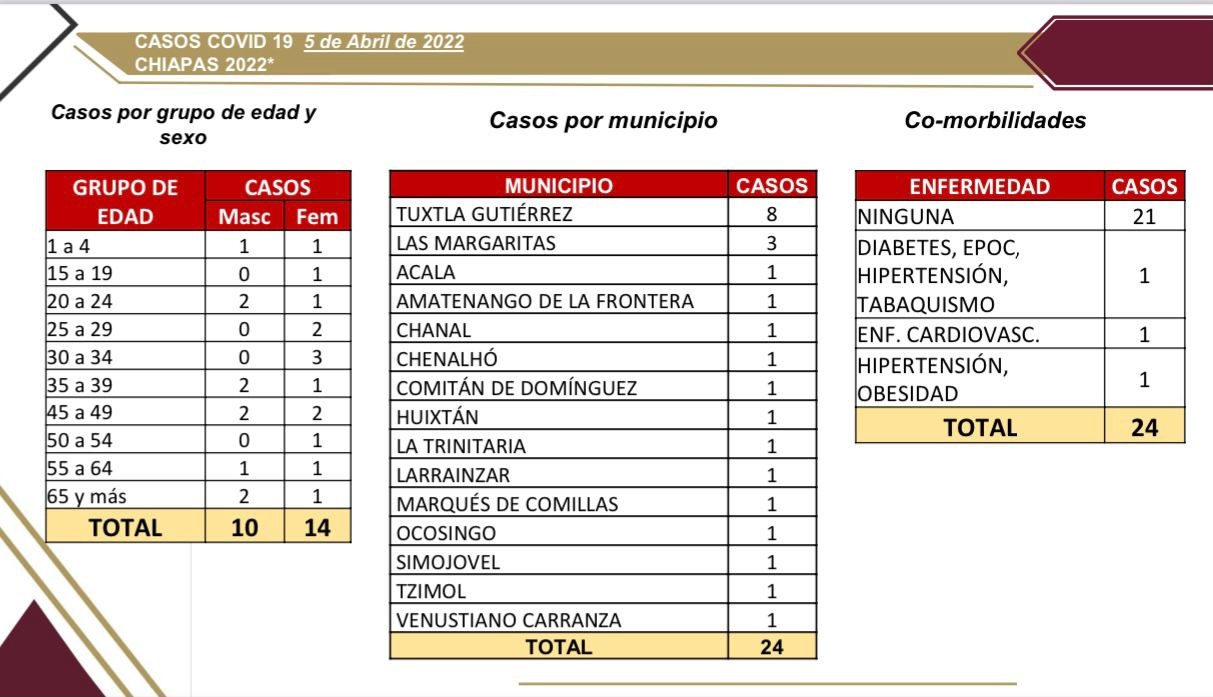 CASOS COVID 19 5 de Abril de 2022
CHIAPAS 2022*

Casos por grupo de edad y sexo

| GRUPO DE EDAD | CASOS Masc | CASOS Fem |
|---|---|---|
| 1 a 4 | 1 | 1 |
| 15 a 19 | 0 | 1 |
| 20 a 24 | 2 | 1 |
| 25 a 29 | 0 | 2 |
| 30 a 34 | 0 | 3 |
| 35 a 39 | 2 | 1 |
| 45 a 49 | 2 | 2 |
| 50 a 54 | 0 | 1 |
| 55 a 64 | 1 | 1 |
| 65 y más | 2 | 1 |
| TOTAL | 10 | 14 |

Casos por municipio

| MUNICIPIO | CASOS |
|---|---|
| TUXTLA GUTIÉRREZ | 8 |
| LAS MARGARITAS | 3 |
| ACALA | 1 |
| AMATENANGO DE LA FRONTERA | 1 |
| CHANAL | 1 |
| CHENALHÓ | 1 |
| COMITÁN DE DOMÍNGUEZ | 1 |
| HUIXTÁN | 1 |
| LA TRINITARIA | 1 |
| LARRAINZAR | 1 |
| MARQUÉS DE COMILLAS | 1 |
| OCOSINGO | 1 |
| SIMOJOVEL | 1 |
| TZIMOL | 1 |
| VENUSTIANO CARRANZA | 1 |
| TOTAL | 24 |

Co-morbilidades

| ENFERMEDAD | CASOS |
|---|---|
| NINGUNA | 21 |
| DIABETES, EPOC, HIPERTENSIÓN, TABAQUISMO | 1 |
| ENF. CARDIOVASC. | 1 |
| HIPERTENSIÓN, OBESIDAD | 1 |
| TOTAL | 24 |